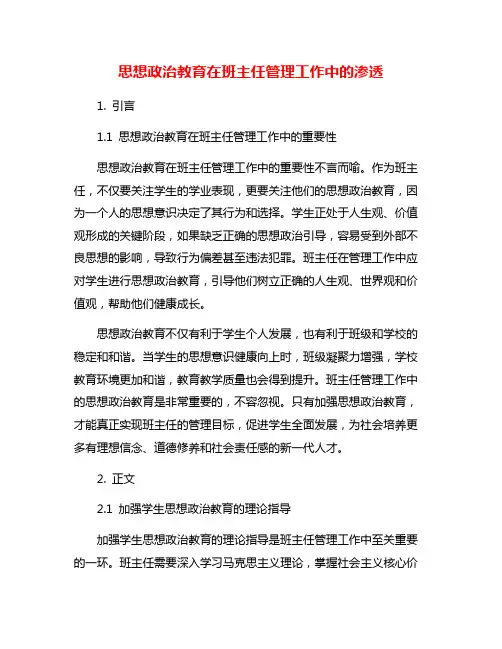 思想政治教育在班主任管理工作中的渗透

1. 引言

1.1 思想政治教育在班主任管理工作中的重要性

思想政治教育在班主任管理工作中的重要性不言而喻。作为班主任，不仅要关注学生的学业表现，更要关注他们的思想政治教育，因为一个人的思想意识决定了其行为和选择。学生正处于人生观、价值观形成的关键阶段，如果缺乏正确的思想政治引导，容易受到外部不良思想的影响，导致行为偏差甚至违法犯罪。班主任在管理工作中应对学生进行思想政治教育，引导他们树立正确的人生观、世界观和价值观，帮助他们健康成长。

思想政治教育不仅有利于学生个人发展，也有利于班级和学校的稳定和和谐。当学生的思想意识健康向上时，班级凝聚力增强，学校教育环境更加和谐，教育教学质量也会得到提升。班主任管理工作中的思想政治教育是非常重要的，不容忽视。只有加强思想政治教育，才能真正实现班主任的管理目标，促进学生全面发展，为社会培养更多有理想信念、道德修养和社会责任感的新一代人才。

2. 正文

2.1 加强学生思想政治教育的理论指导

加强学生思想政治教育的理论指导是班主任管理工作中至关重要的一环。班主任需要深入学习马克思主义理论，掌握社会主义核心价